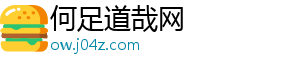 何足道哉网
ow.j04z.com